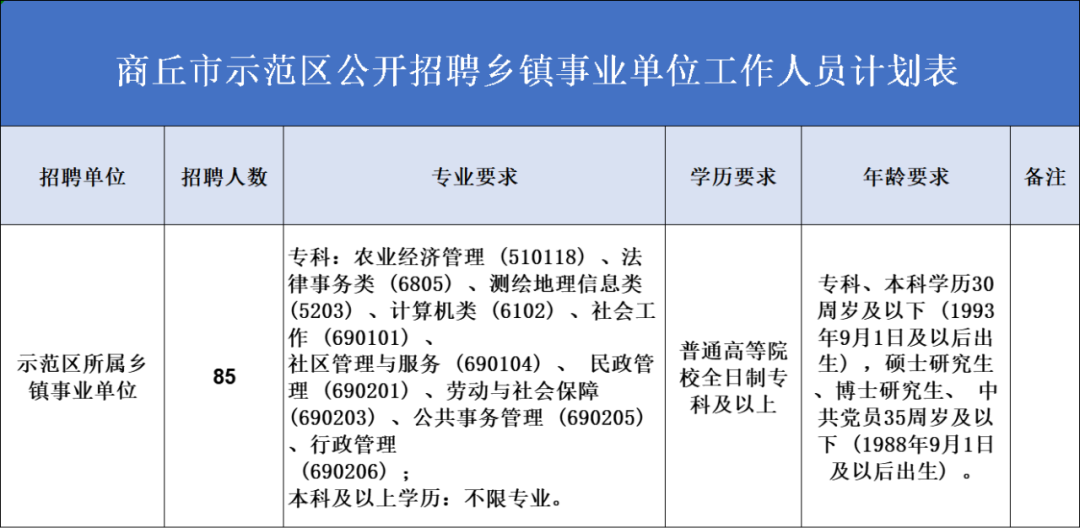 商丘市示范区公开招聘乡镇事业单位工作人员计划表

| 招聘单位 | 招聘人数 | 专业要求 | 学历要求 | 年龄要求 | 备注 |
|---|---|---|---|---|---|
| 示范区所属乡镇事业单位 | 85 | 专科：农业经济管理（510118）、法律事务类（6805）、测绘地理信息类（5203）、计算机类（6102）、社会工作（690101）、社区管理与服务（690104）、民政管理（690201）、劳动与社会保障（690203）、公共事务管理（690205）、行政管理（690206）；本科及以上学历：不限专业。 | 普通高等院校全日制专科及以上 | 专科、本科学历30周岁及以下（1993年9月1日及以后出生），硕士研究生、博士研究生、中共党员35周岁及以下（1988年9月1日及以后出生）。 | |